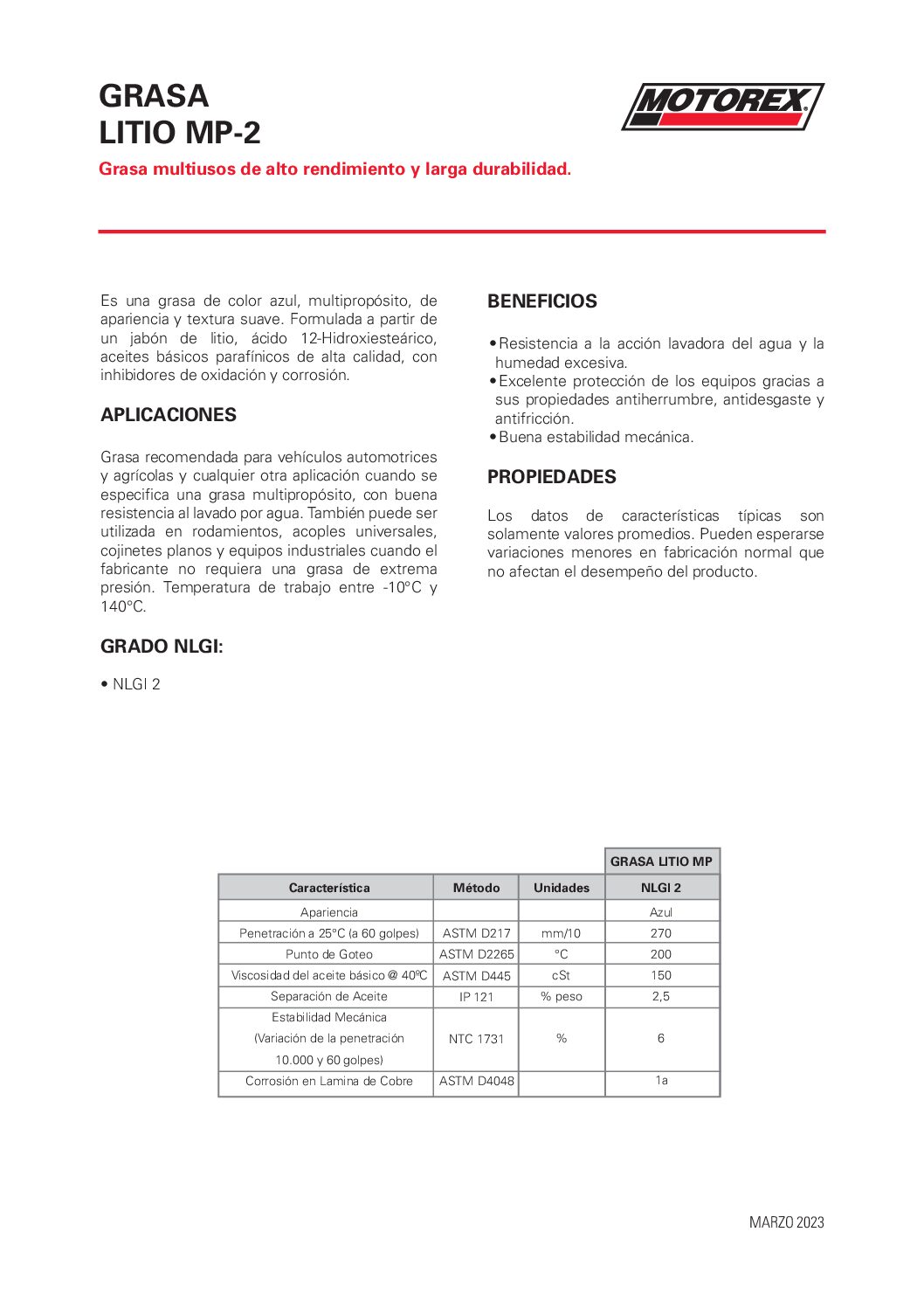 GRASA
LITIO MP-2

MOTOREX

Grasa multiusos de alto rendimiento y larga durabilidad.

Es una grasa de color azul, multipropósito, de apariencia y textura suave. Formulada a partir de un jabón de litio, ácido 12-Hidroxiesteárico, aceites básicos parafínicos de alta calidad, con inhibidores de oxidación y corrosión.

APLICACIONES

Grasa recomendada para vehículos automotrices y agrícolas y cualquier otra aplicación cuando se especifica una grasa multipropósito, con buena resistencia al lavado por agua. También puede ser utilizada en rodamientos, acoples universales, cojinetes planos y equipos industriales cuando el fabricante no requiera una grasa de extrema presión. Temperatura de trabajo entre -10°C y 140°C.

GRADO NLGI:

• NLGI 2

BENEFICIOS

• Resistencia a la acción lavadora del agua y la humedad excesiva.
• Excelente protección de los equipos gracias a sus propiedades antiherrumbre, antidesgaste y antifricción.
• Buena estabilidad mecánica.

PROPIEDADES

Los datos de características típicas son solamente valores promedios. Pueden esperarse variaciones menores en fabricación normal que no afectan el desempeño del producto.

| | | | GRASA LITIO MP |
|---|---|---|---|
| Característica | Método | Unidades | NLGI 2 |
| Apariencia | | | Azul |
| Penetración a 25°C (a 60 golpes) | ASTM D217 | mm/10 | 270 |
| Punto de Goteo | ASTM D2265 | °C | 200 |
| Viscosidad del aceite básico @ 40ºC | ASTM D445 | cSt | 150 |
| Separación de Aceite | IP 121 | % peso | 2,5 |
| Estabilidad Mecánica (Variación de la penetración 10.000 y 60 golpes) | NTC 1731 | % | 6 |
| Corrosión en Lamina de Cobre | ASTM D4048 | | 1a |

MARZO 2023